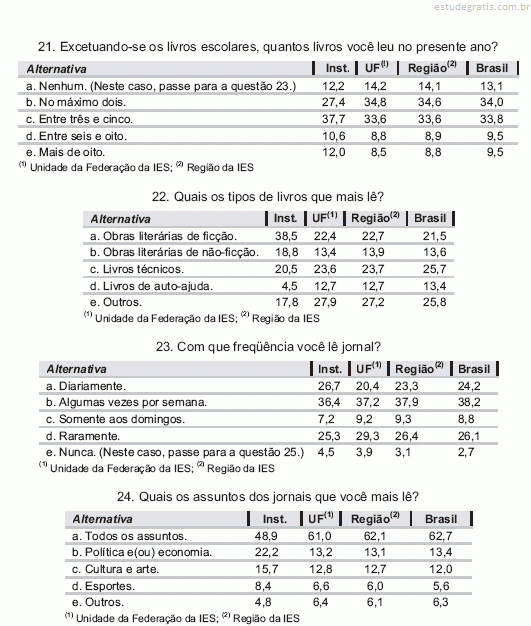 estudegratis.com.br

21. Excetuando-se os livros escolares, quantos livros você leu no presente ano?

| Alternativa | Inst. | UF$^{(1)}$ | Região$^{(2)}$ | Brasil |
|---|---|---|---|---|
| a. Nenhum. (Neste caso, passe para a questão 23.) | 12,2 | 14,2 | 14,1 | 13,1 |
| b. No máximo dois. | 27,4 | 34,8 | 34,6 | 34,0 |
| c. Entre três e cinco. | 37,7 | 33,6 | 33,6 | 33,8 |
| d. Entre seis e oito. | 10,6 | 8,8 | 8,9 | 9,5 |
| e. Mais de oito. | 12,0 | 8,5 | 8,8 | 9,5 |

$^{(1)}$ Unidade da Federação da IES; $^{(2)}$ Região da IES

22. Quais os tipos de livros que mais lê?

| Alternativa | Inst. | UF$^{(1)}$ | Região$^{(2)}$ | Brasil |
|---|---|---|---|---|
| a. Obras literárias de ficção. | 38,5 | 22,4 | 22,7 | 21,5 |
| b. Obras literárias de não-ficção. | 18,8 | 13,4 | 13,9 | 13,6 |
| c. Livros técnicos. | 20,5 | 23,6 | 23,7 | 25,7 |
| d. Livros de auto-ajuda. | 4,5 | 12,7 | 12,7 | 13,4 |
| e. Outros. | 17,8 | 27,9 | 27,2 | 25,8 |

$^{(1)}$ Unidade da Federação da IES; $^{(2)}$ Região da IES

23. Com que freqüência você lê jornal?

| Alternativa | Inst. | UF$^{(1)}$ | Região$^{(2)}$ | Brasil |
|---|---|---|---|---|
| a. Diariamente. | 26,7 | 20,4 | 23,3 | 24,2 |
| b. Algumas vezes por semana. | 36,4 | 37,2 | 37,9 | 38,2 |
| c. Somente aos domingos. | 7,2 | 9,2 | 9,3 | 8,8 |
| d. Raramente. | 25,3 | 29,3 | 26,4 | 26,1 |
| e. Nunca. (Neste caso, passe para a questão 25.) | 4,5 | 3,9 | 3,1 | 2,7 |

$^{(1)}$ Unidade da Federação da IES; $^{(2)}$ Região da IES

24. Quais os assuntos dos jornais que você mais lê?

| Alternativa | Inst. | UF$^{(1)}$ | Região$^{(2)}$ | Brasil |
|---|---|---|---|---|
| a. Todos os assuntos. | 48,9 | 61,0 | 62,1 | 62,7 |
| b. Política e(ou) economia. | 22,2 | 13,2 | 13,1 | 13,4 |
| c. Cultura e arte. | 15,7 | 12,8 | 12,7 | 12,0 |
| d. Esportes. | 8,4 | 6,6 | 6,0 | 5,6 |
| e. Outros. | 4,8 | 6,4 | 6,1 | 6,3 |

$^{(1)}$ Unidade da Federação da IES; $^{(2)}$ Região da IES